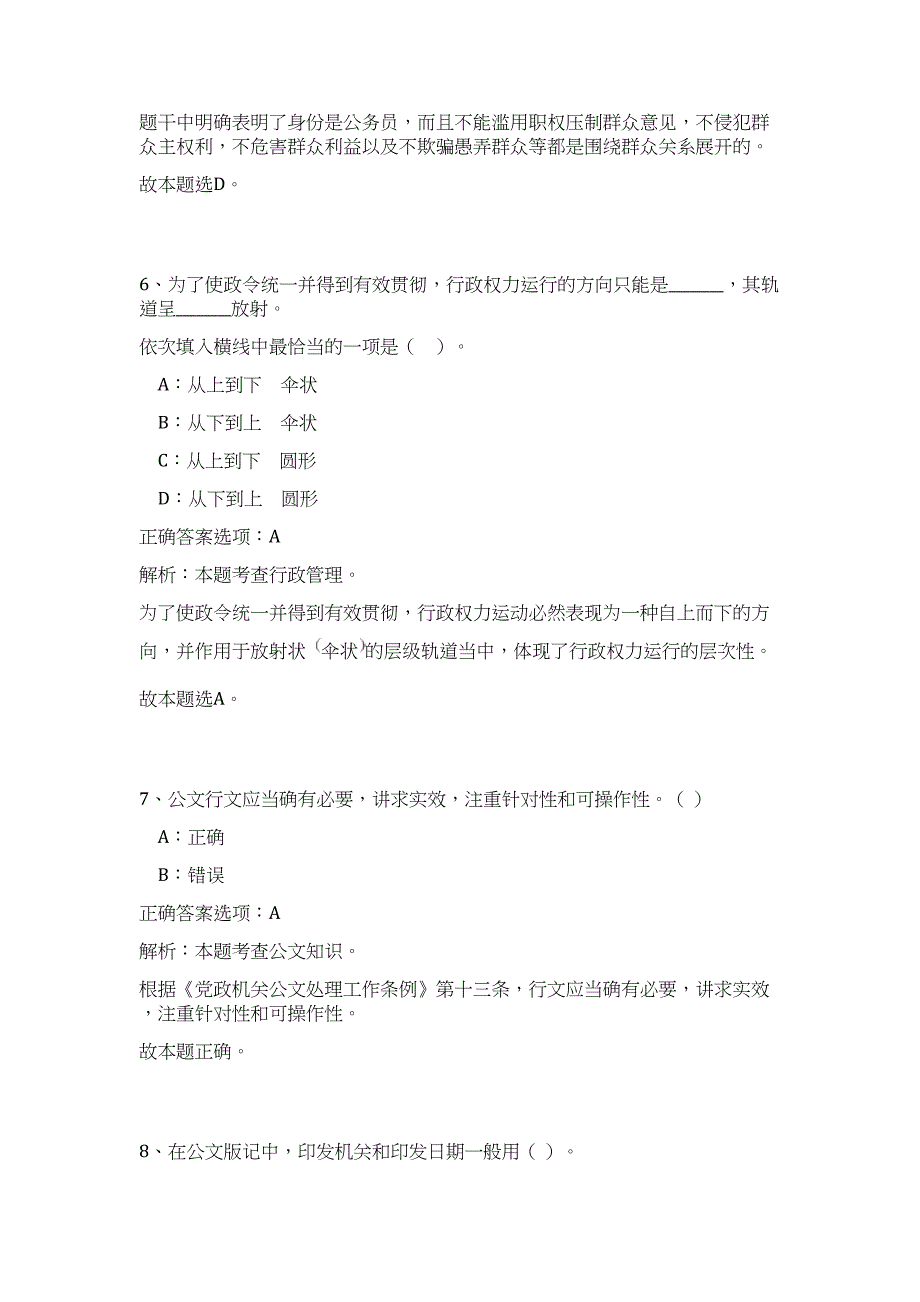 题干中明确表明了身份是公务员，而且不能滥用职权压制群众意见，不侵犯群众主权利，不危害群众利益以及不欺骗愚弄群众等都是围绕群众关系展开的。

故本题选D。

6、为了使政令统一并得到有效贯彻，行政权力运行的方向只能是______，其轨道呈______放射。

依次填入横线中最恰当的一项是（　）。

A：从上到下　伞状

B：从下到上　伞状

C：从上到下　圆形

D：从下到上　圆形

正确答案选项：A

解析：本题考查行政管理。

为了使政令统一并得到有效贯彻，行政权力运动必然表现为一种自上而下的方向，并作用于放射状（伞状）的层级轨道当中，体现了行政权力运行的层次性。

故本题选A。

7、公文行文应当确有必要，讲求实效，注重针对性和可操作性。（ ）

A：正确

B：错误

正确答案选项：A

解析：本题考查公文知识。

根据《党政机关公文处理工作条例》第十三条，行文应当确有必要，讲求实效，注重针对性和可操作性。

故本题正确。

8、在公文版记中，印发机关和印发日期一般用（ ）。